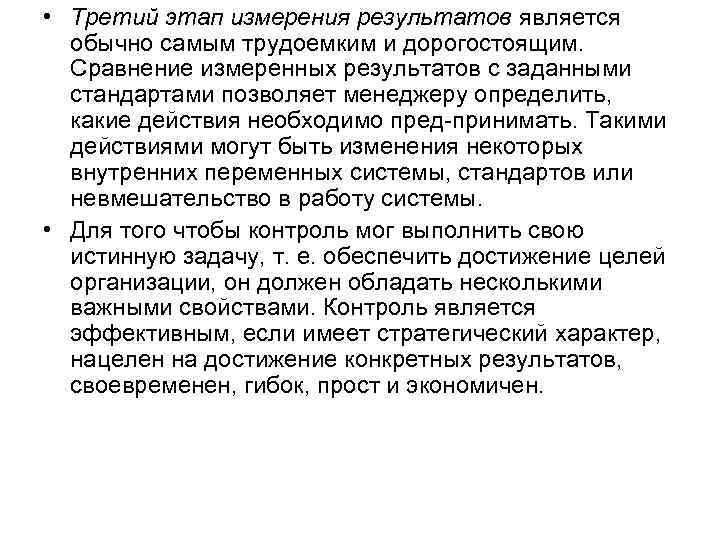 • Третий этап измерения результатов является обычно самым трудоемким и дорогостоящим. Сравнение измеренных результатов с заданными стандартами позволяет менеджеру определить, какие действия необходимо пред-принимать. Такими действиями могут быть изменения некоторых внутренних переменных системы, стандартов или невмешательство в работу системы.

• Для того чтобы контроль мог выполнить свою истинную задачу, т. е. обеспечить достижение целей организации, он должен обладать несколькими важными свойствами. Контроль является эффективным, если имеет стратегический характер, нацелен на достижение конкретных результатов, своевременен, гибок, прост и экономичен.